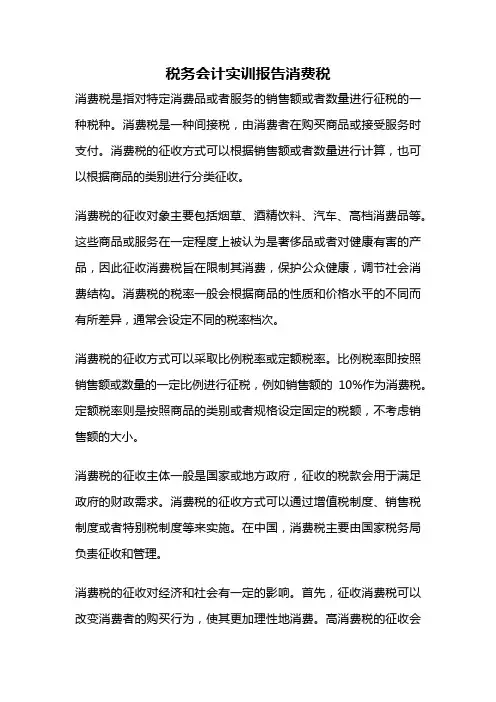 税务会计实训报告消费税

消费税是指对特定消费品或者服务的销售额或者数量进行征税的一种税种。消费税是一种间接税，由消费者在购买商品或接受服务时支付。消费税的征收方式可以根据销售额或者数量进行计算，也可以根据商品的类别进行分类征收。

消费税的征收对象主要包括烟草、酒精饮料、汽车、高档消费品等。这些商品或服务在一定程度上被认为是奢侈品或者对健康有害的产品，因此征收消费税旨在限制其消费，保护公众健康，调节社会消费结构。消费税的税率一般会根据商品的性质和价格水平的不同而有所差异，通常会设定不同的税率档次。

消费税的征收方式可以采取比例税率或定额税率。比例税率即按照销售额或数量的一定比例进行征税，例如销售额的 10%作为消费税。定额税率则是按照商品的类别或者规格设定固定的税额，不考虑销售额的大小。

消费税的征收主体一般是国家或地方政府，征收的税款会用于满足政府的财政需求。消费税的征收方式可以通过增值税制度、销售税制度或者特别税制度等来实施。在中国，消费税主要由国家税务局负责征收和管理。

消费税的征收对经济和社会有一定的影响。首先，征收消费税可以改变消费者的购买行为，使其更加理性地消费。高消费税的征收会